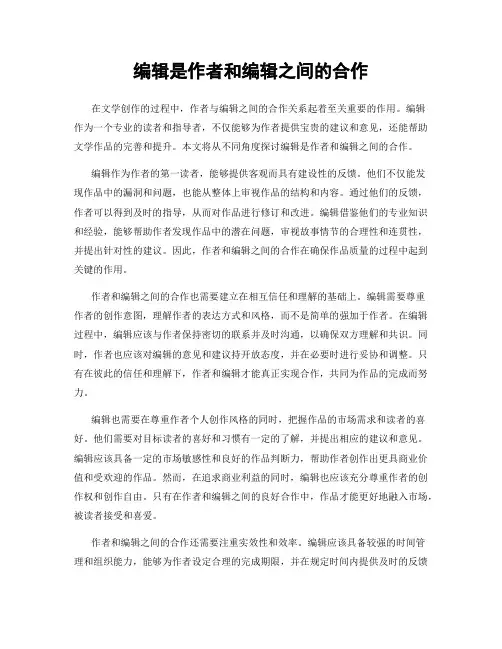 编辑是作者和编辑之间的合作

在文学创作的过程中，作者与编辑之间的合作关系起着至关重要的作用。编辑作为一个专业的读者和指导者，不仅能够为作者提供宝贵的建议和意见，还能帮助文学作品的完善和提升。本文将从不同角度探讨编辑是作者和编辑之间的合作。

编辑作为作者的第一读者，能够提供客观而具有建设性的反馈。他们不仅能发现作品中的漏洞和问题，也能从整体上审视作品的结构和内容。通过他们的反馈，作者可以得到及时的指导，从而对作品进行修订和改进。编辑借鉴他们的专业知识和经验，能够帮助作者发现作品中的潜在问题，审视故事情节的合理性和连贯性，并提出针对性的建议。因此，作者和编辑之间的合作在确保作品质量的过程中起到关键的作用。

作者和编辑之间的合作也需要建立在相互信任和理解的基础上。编辑需要尊重作者的创作意图，理解作者的表达方式和风格，而不是简单的强加于作者。在编辑过程中，编辑应该与作者保持密切的联系并及时沟通，以确保双方理解和共识。同时，作者也应该对编辑的意见和建议持开放态度，并在必要时进行妥协和调整。只有在彼此的信任和理解下，作者和编辑才能真正实现合作，共同为作品的完成而努力。

编辑也需要在尊重作者个人创作风格的同时，把握作品的市场需求和读者的喜好。他们需要对目标读者的喜好和习惯有一定的了解，并提出相应的建议和意见。编辑应该具备一定的市场敏感性和良好的作品判断力，帮助作者创作出更具商业价值和受欢迎的作品。然而，在追求商业利益的同时，编辑也应该充分尊重作者的创作权和创作自由。只有在作者和编辑之间的良好合作中，作品才能更好地融入市场，被读者接受和喜爱。

作者和编辑之间的合作还需要注重实效性和效率。编辑应该具备较强的时间管理和组织能力，能够为作者设定合理的完成期限，并在规定时间内提供及时的反馈